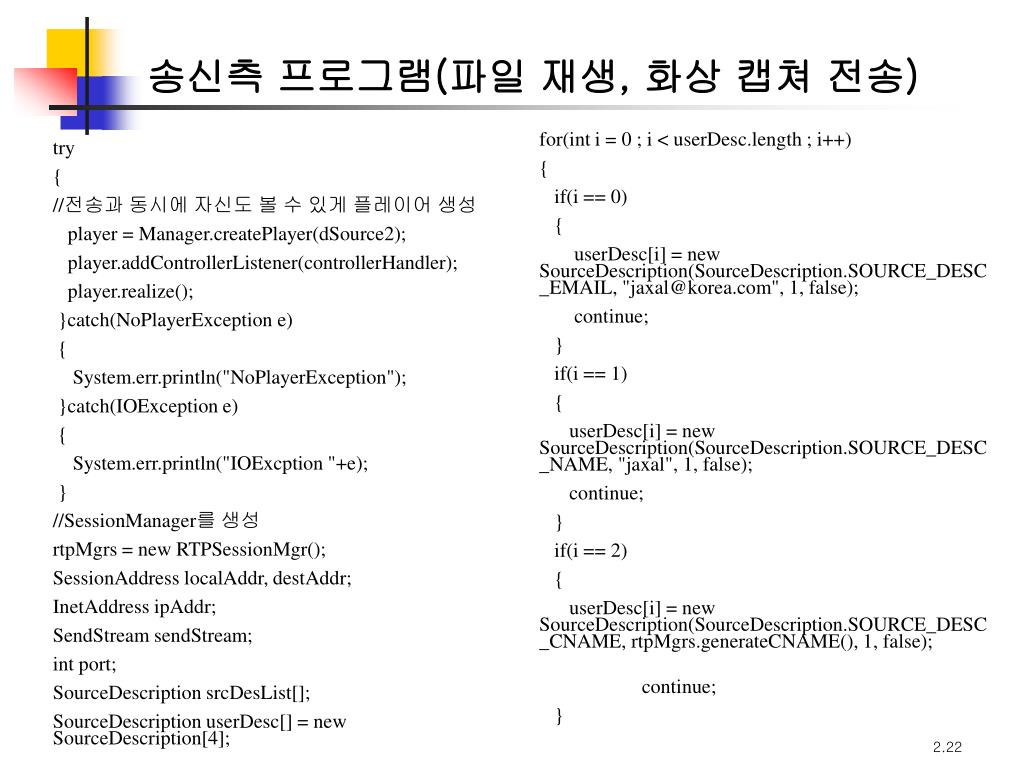 송신측 프로그램(파일 재생, 화상 캡쳐 전송)

try
{
//전송과 동시에 자신도 볼 수 있게 플레이어 생성
player = Manager.createPlayer(dSource2);
player.addControllerListener(controllerHandler);
player.realize();
}catch(NoPlayerException e)
{
System.err.println("NoPlayerException");
}catch(IOException e)
{
System.err.println("IOExcption "+e);
}
//SessionManager를 생성
rtpMgrs = new RTPSessionMgr();
SessionAddress localAddr, destAddr;
InetAddress ipAddr;
SendStream sendStream;
int port;
SourceDescription srcDesList[];
SourceDescription userDesc[] = new SourceDescription[4];

for(int i = 0 ; i < userDesc.length ; i++)
{
if(i == 0)
{
userDesc[i] = new SourceDescription(SourceDescription.SOURCE_DESC_EMAIL, "jaxal@korea.com", 1, false);
continue;
}
if(i == 1)
{
userDesc[i] = new SourceDescription(SourceDescription.SOURCE_DESC_NAME, "jaxal", 1, false);
continue;
}
if(i == 2)
{
userDesc[i] = new SourceDescription(SourceDescription.SOURCE_DESC_CNAME, rtpMgrs.generateCNAME(), 1, false);

continue;
}

2.22